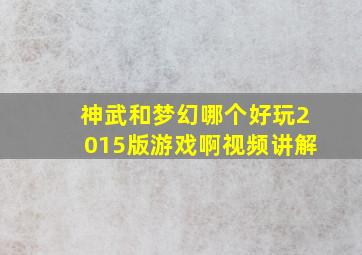 神武和梦幻哪个好玩2015版游戏啊视频讲解